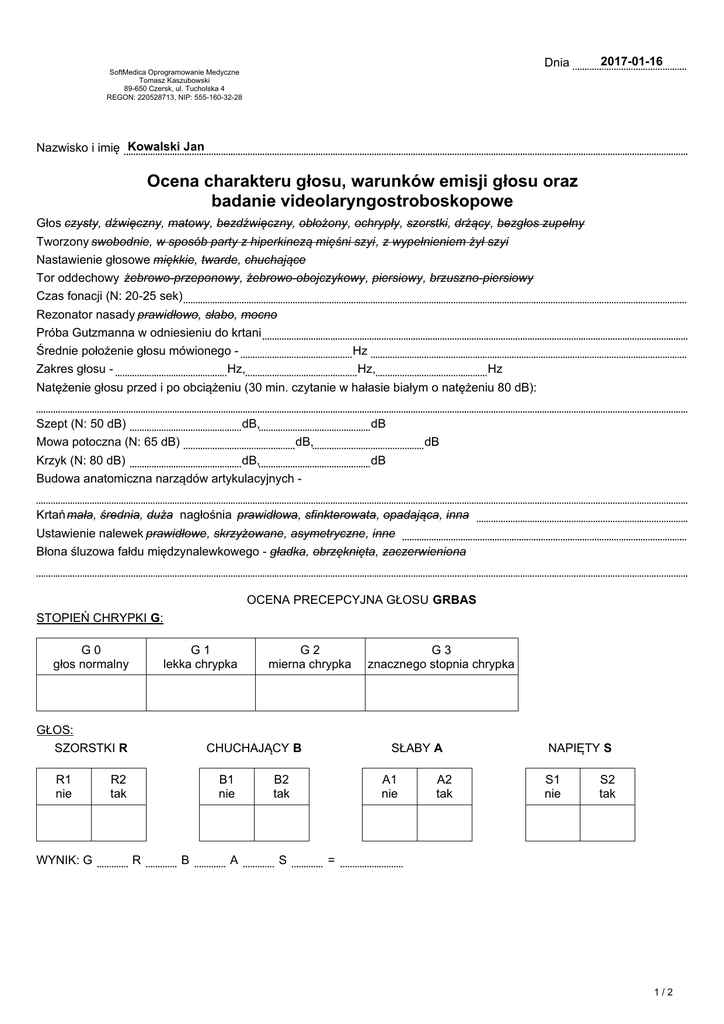 Dnia 2017-01-16

SoftMedica Oprogramowanie Medyczne
Tomasz Kaszubowski
89-650 Czersk, ul. Tucholska 4
REGON: 220528713, NIP: 555-160-32-28

Nazwisko i imię Kowalski Jan

Ocena charakteru głosu, warunków emisji głosu oraz badanie videolaryngostroboskopowe

Głos czysty, dźwięczny, matowy, bezdźwięczny, obłożony, ochrypły, szorstki, drżący, bezgłos zupełny

Tworzony swobodnie, w sposób party z hiperkinezą mięśni szyi, z wypełnieniem żył szyi

Nastawienie głosowe miękkie, twarde, chuchające

Tor oddechowy żebrowo-przeponowy, żebrowo-obojczykowy, piersiowy, brzuszno-piersiowy

Czas fonacji (N: 20-25 sek)

Rezonator nasady prawidłowo, słabo, mocno

Próba Gutzmanna w odniesieniu do krtani

Średnie położenie głosu mówionego - Hz

Zakres głosu - Hz, Hz, Hz

Natężenie głosu przed i po obciążeniu (30 min. czytanie w hałasie białym o natężeniu 80 dB):

Szept (N: 50 dB) dB, dB

Mowa potoczna (N: 65 dB) dB, dB

Krzyk (N: 80 dB) dB, dB

Budowa anatomiczna narządów artykulacyjnych -

Krtań mała, średnia, duża nagłośnia prawidłowa, sfinkterowata, opadająca, inna

Ustawienie nalewek prawidłowe, skrzyżowane, asymetryczne, inne

Błona śluzowa fałdu międzynalewkowego - gładka, obrzęknięta, zaczerwieniona

OCENA PRECEPCYJNA GŁOSU GRBAS

STOPIEŃ CHRYPKI G:

| G 0 głos normalny | G 1 lekka chrypka | G 2 mierna chrypka | G 3 znacznego stopnia chrypka |
|---|---|---|---|
| | | | |

GŁOS:

SZORSTKI R

| R1 nie | R2 tak |
|---|---|
| | |

CHUCHAJĄCY B

| B1 nie | B2 tak |
|---|---|
| | |

SŁABY A

| A1 nie | A2 tak |
|---|---|
| | |

NAPIĘTY S

| S1 nie | S2 tak |
|---|---|
| | |

WYNIK: G R B A S =

1 / 2